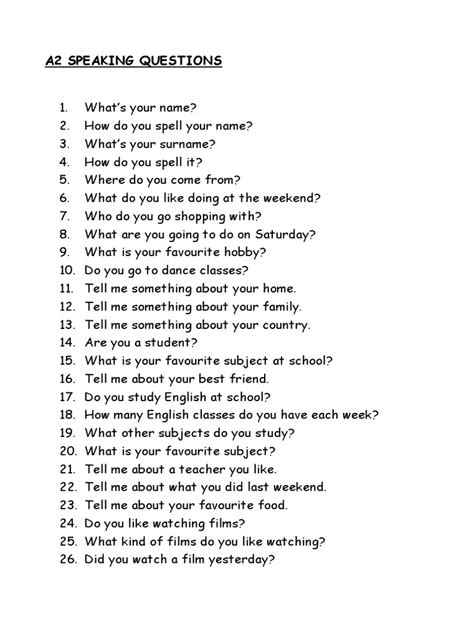 A2 SPEAKING QUESTIONS

1. What's your name?
2. How do you spell your name?
3. What's your surname?
4. How do you spell it?
5. Where do you come from?
6. What do you like doing at the weekend?
7. Who do you go shopping with?
8. What are you going to do on Saturday?
9. What is your favourite hobby?
10. Do you go to dance classes?
11. Tell me something about your home.
12. Tell me something about your family.
13. Tell me something about your country.
14. Are you a student?
15. What is your favourite subject at school?
16. Tell me about your best friend.
17. Do you study English at school?
18. How many English classes do you have each week?
19. What other subjects do you study?
20. What is your favourite subject?
21. Tell me about a teacher you like.
22. Tell me about what you did last weekend.
23. Tell me about your favourite food.
24. Do you like watching films?
25. What kind of films do you like watching?
26. Did you watch a film yesterday?